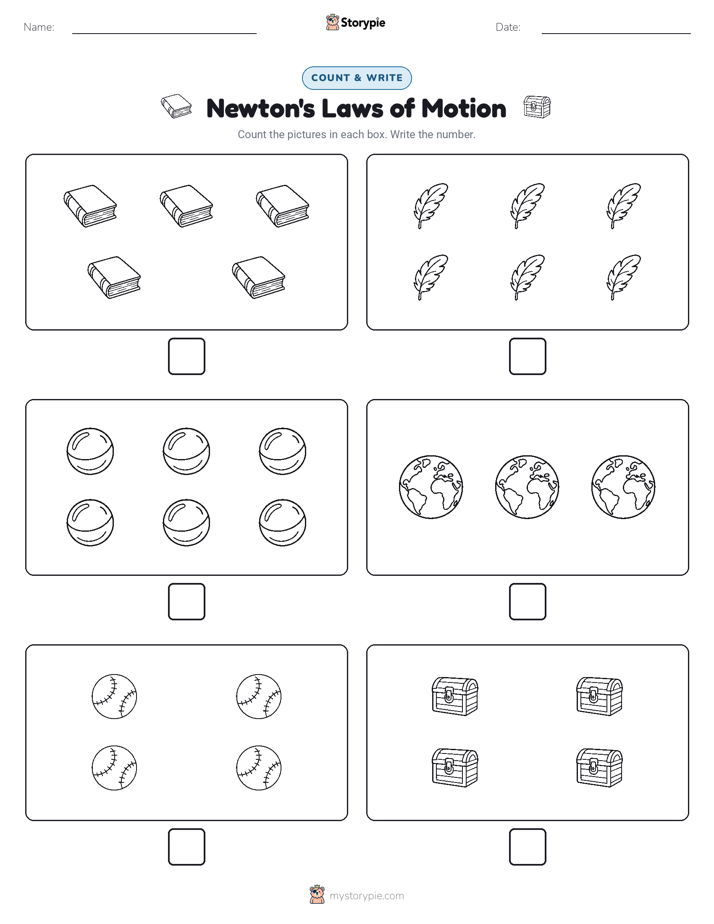 Name:

Storypie

Date:

COUNT & WRITE

Newton's Laws of Motion

Count the pictures in each box. Write the number.

mystorypie.com